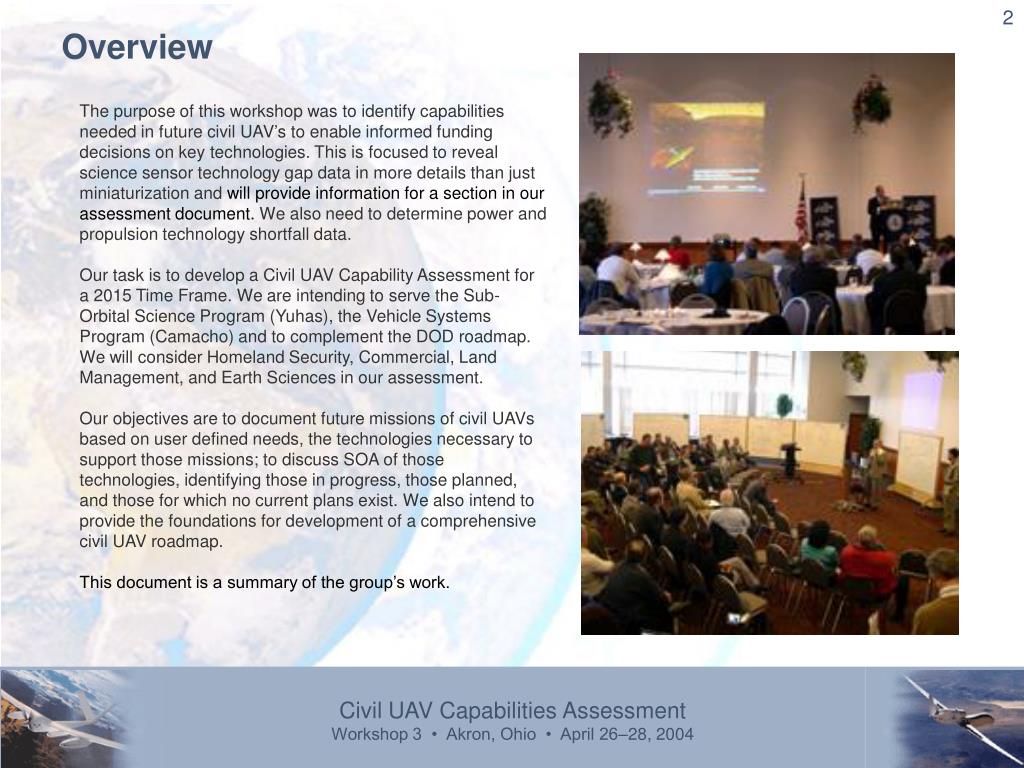 2

Overview

The purpose of this workshop was to identify capabilities needed in future civil UAV's to enable informed funding decisions on key technologies. This is focused to reveal science sensor technology gap data in more details than just miniaturization and will provide information for a section in our assessment document. We also need to determine power and propulsion technology shortfall data.

Our task is to develop a Civil UAV Capability Assessment for a 2015 Time Frame. We are intending to serve the Sub-Orbital Science Program (Yuhas), the Vehicle Systems Program (Camacho) and to complement the DOD roadmap. We will consider Homeland Security, Commercial, Land Management, and Earth Sciences in our assessment.

Our objectives are to document future missions of civil UAVs based on user defined needs, the technologies necessary to support those missions; to discuss SOA of those technologies, identifying those in progress, those planned, and those for which no current plans exist. We also intend to provide the foundations for development of a comprehensive civil UAV roadmap.

This document is a summary of the group's work.

Civil UAV Capabilities Assessment
Workshop 3 • Akron, Ohio • April 26–28, 2004